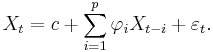 $X_t = c + \sum_{i=1}^{p} \varphi_i X_{t-i} + \varepsilon_t.$